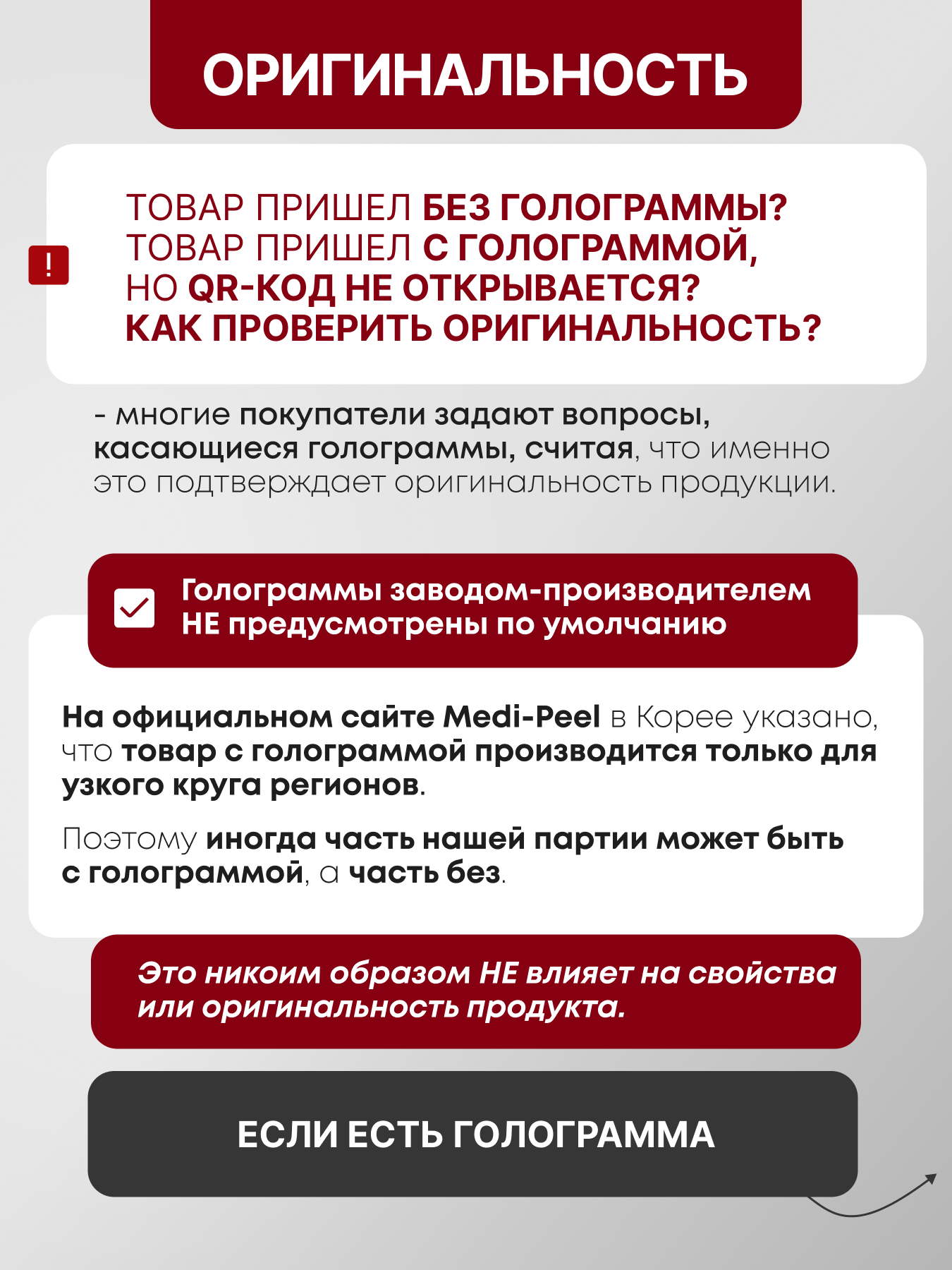 ОРИГИНАЛЬНОСТЬ

!

ТОВАР ПРИШЕЛ БЕЗ ГОЛОГРАММЫ?
ТОВАР ПРИШЕЛ С ГОЛОГРАММОЙ, НО QR-КОД НЕ ОТКРЫВАЕТСЯ?
КАК ПРОВЕРИТЬ ОРИГИНАЛЬНОСТЬ?

- многие покупатели задают вопросы, касающиеся голограммы, считая, что именно это подтверждает оригинальность продукции.

Голограммы заводом-производителем НЕ предусмотрены по умолчанию

На официальном сайте Medi-Peel в Корее указано, что товар с голограммой производится только для узкого круга регионов.

Поэтому иногда часть нашей партии может быть с голограммой, а часть без.

Это никоим образом НЕ влияет на свойства или оригинальность продукта.

ЕСЛИ ЕСТЬ ГОЛОГРАММА